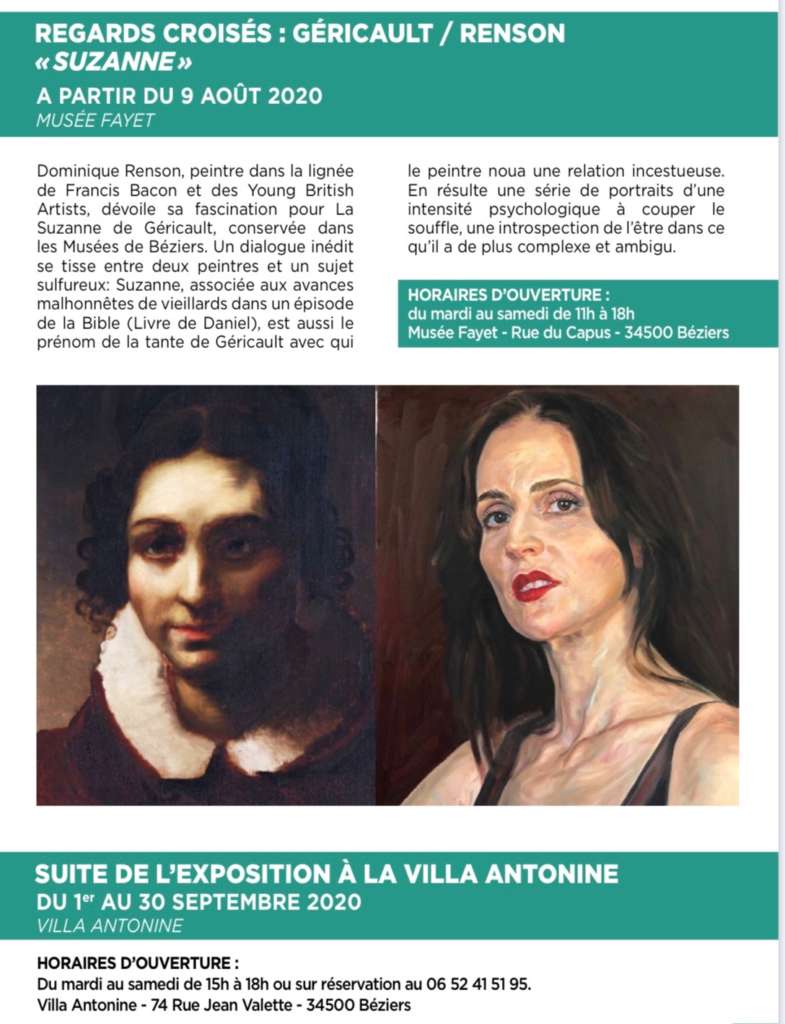 REGARDS CROISÉS : GÉRICAULT / RENSON
« SUZANNE »
A PARTIR DU 9 AOÛT 2020
MUSÉE FAYET

Dominique Renson, peintre dans la lignée de Francis Bacon et des Young British Artists, dévoile sa fascination pour La Suzanne de Géricault, conservée dans les Musées de Béziers. Un dialogue inédit se tisse entre deux peintres et un sujet sulfureux: Suzanne, associée aux avances malhonnêtes de vieillards dans un épisode de la Bible (Livre de Daniel), est aussi le prénom de la tante de Géricault avec qui le peintre noua une relation incestueuse. En résulte une série de portraits d'une intensité psychologique à couper le souffle, une introspection de l'être dans ce qu'il a de plus complexe et ambigu.

HORAIRES D'OUVERTURE :
du mardi au samedi de 11h à 18h
Musée Fayet - Rue du Capus - 34500 Béziers

SUITE DE L'EXPOSITION À LA VILLA ANTONINE
DU 1$^{er}$ AU 30 SEPTEMBRE 2020
VILLA ANTONINE

HORAIRES D'OUVERTURE :
Du mardi au samedi de 15h à 18h ou sur réservation au 06 52 41 51 95.
Villa Antonine - 74 Rue Jean Valette - 34500 Béziers